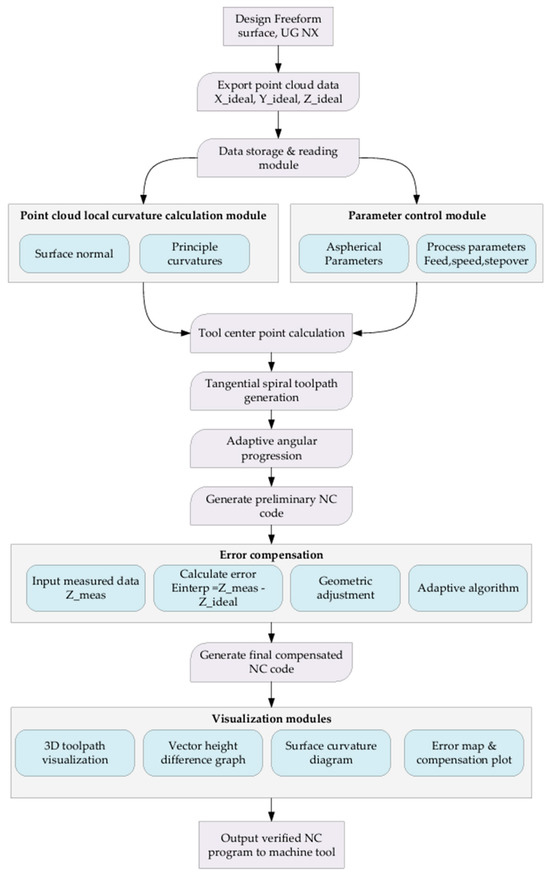 Design Freeform surface, UG NX

Export point cloud data X_ideal, Y_ideal, Z_ideal

Data storage & reading module

Point cloud local curvature calculation module

Surface normal

Principle curvatures

Parameter control module

Aspherical Parameters

Process parameters Feed,speed,stepover

Tool center point calculation

Tangential spiral toolpath generation

Adaptive angular progression

Generate preliminary NC code

Error compensation

Input measured data Z_meas

Calculate error Einterp =Z_meas - Z_ideal

Geometric adjustment

Adaptive algorithm

Generate final compensated NC code

Visualization modules

3D toolpath visualization

Vector height difference graph

Surface curvature diagram

Error map & compensation plot

Output verified NC program to machine tool